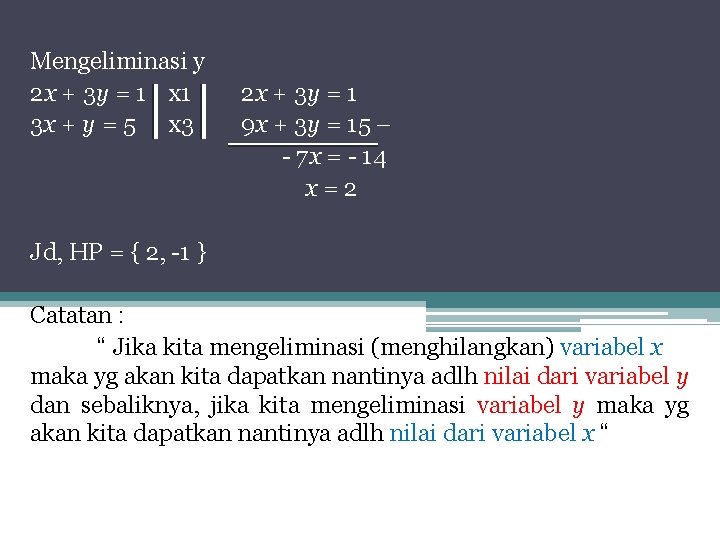 Mengeliminasi y

$2x + 3y = 1$ | x1 | $2x + 3y = 1$

$3x + y = 5$ | x3 | $9x + 3y = 15$ –

$-7x = -14$

$x = 2$

Jd, HP = { 2, -1 }

Catatan :

“ Jika kita mengeliminasi (menghilangkan) variabel $x$ maka yg akan kita dapatkan nantinya adlh nilai dari variabel $y$ dan sebaliknya, jika kita mengeliminasi variabel $y$ maka yg akan kita dapatkan nantinya adlh nilai dari variabel $x$ “